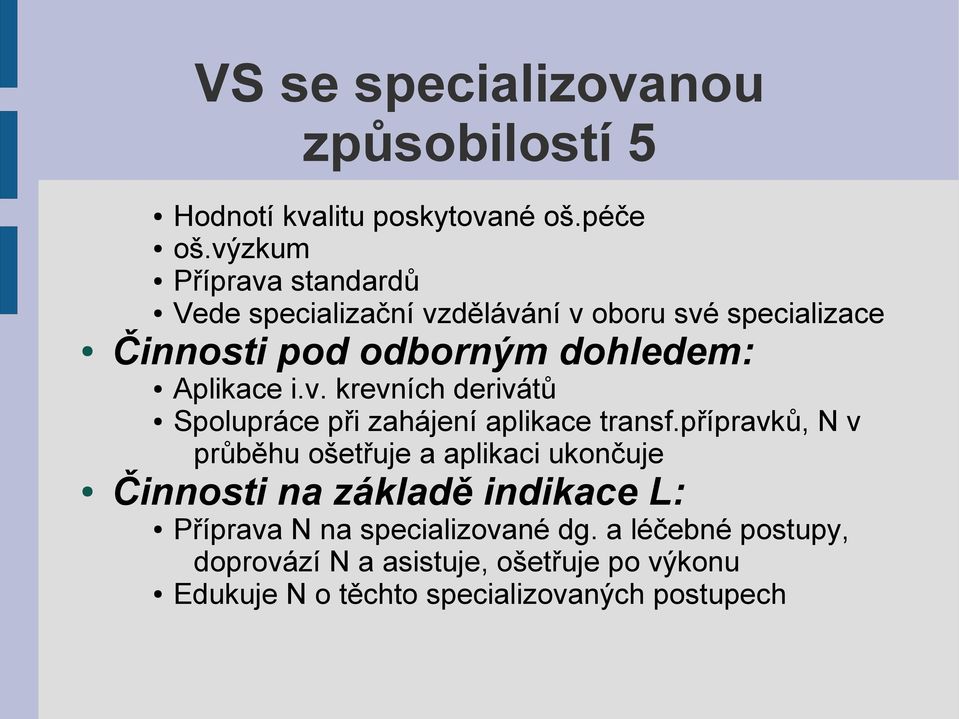 VS se specializovanou způsobilostí 5

• Hodnotí kvalitu poskytované oš.péče
• oš.výzkum
• Příprava standardů
• Vede specializační vzdělávání v oboru své specializace

• Činnosti pod odborným dohledem:
• Aplikace i.v. krevních derivátů
• Spolupráce při zahájení aplikace transf.přípravků, N v průběhu ošetřuje a aplikaci ukončuje

• Činnosti na základě indikace L:
• Příprava N na specializované dg. a léčebné postupy, doprovází N a asistuje, ošetřuje po výkonu
• Edukuje N o těchto specializovaných postupech